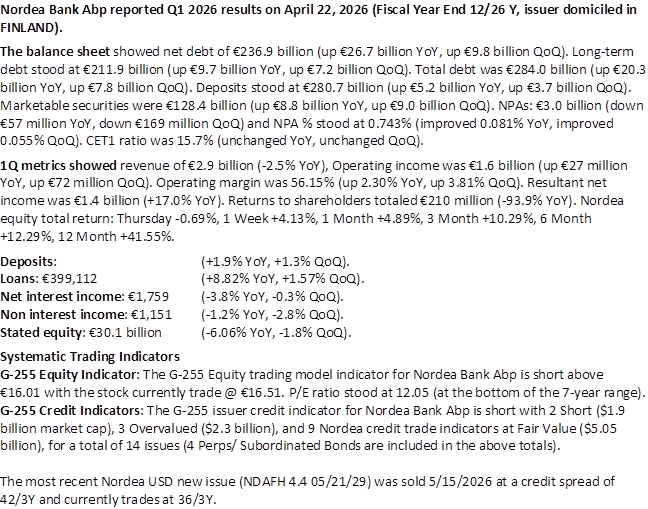 Nordea Bank Abp reported Q1 2026 results on April 22, 2026 (Fiscal Year End 12/26 Y, issuer domiciled in FINLAND).

The balance sheet showed net debt of €236.9 billion (up €26.7 billion YoY, up €9.8 billion QoQ). Long-term debt stood at €211.9 billion (up €9.7 billion YoY, up €7.2 billion QoQ). Total debt was €284.0 billion (up €20.3 billion YoY, up €7.8 billion QoQ). Deposits stood at €280.7 billion (up €5.2 billion YoY, up €3.7 billion QoQ). Marketable securities were €128.4 billion (up €8.8 billion YoY, up €9.0 billion QoQ). NPAs: €3.0 billion (down €57 million YoY, down €169 million QoQ) and NPA % stood at 0.743% (improved 0.081% YoY, improved 0.055% QoQ). CET1 ratio was 15.7% (unchanged YoY, unchanged QoQ).

1Q metrics showed revenue of €2.9 billion (-2.5% YoY), Operating income was €1.6 billion (up €27 million YoY, up €72 million QoQ). Operating margin was 56.15% (up 2.30% YoY, up 3.81% QoQ). Resultant net income was €1.4 billion (+17.0% YoY). Returns to shareholders totaled €210 million (-93.9% YoY). Nordea equity total return: Thursday -0.69%, 1 Week +4.13%, 1 Month +4.89%, 3 Month +10.29%, 6 Month +12.29%, 12 Month +41.55%.

Deposits: (+1.9% YoY, +1.3% QoQ).
Loans: €399,112 (+8.82% YoY, +1.57% QoQ).
Net interest income: €1,759 (-3.8% YoY, -0.3% QoQ).
Non interest income: €1,151 (-1.2% YoY, -2.8% QoQ).
Stated equity: €30.1 billion (-6.06% YoY, -1.8% QoQ).

Systematic Trading Indicators
G-255 Equity Indicator: The G-255 Equity trading model indicator for Nordea Bank Abp is short above €16.01 with the stock currently trade @ €16.51. P/E ratio stood at 12.05 (at the bottom of the 7-year range).
G-255 Credit Indicators: The G-255 issuer credit indicator for Nordea Bank Abp is short with 2 Short ($1.9 billion market cap), 3 Overvalued ($2.3 billion), and 9 Nordea credit trade indicators at Fair Value ($5.05 billion), for a total of 14 issues (4 Perps/ Subordinated Bonds are included in the above totals).

The most recent Nordea USD new issue (NDAFH 4.4 05/21/29) was sold 5/15/2026 at a credit spread of 42/3Y and currently trades at 36/3Y.